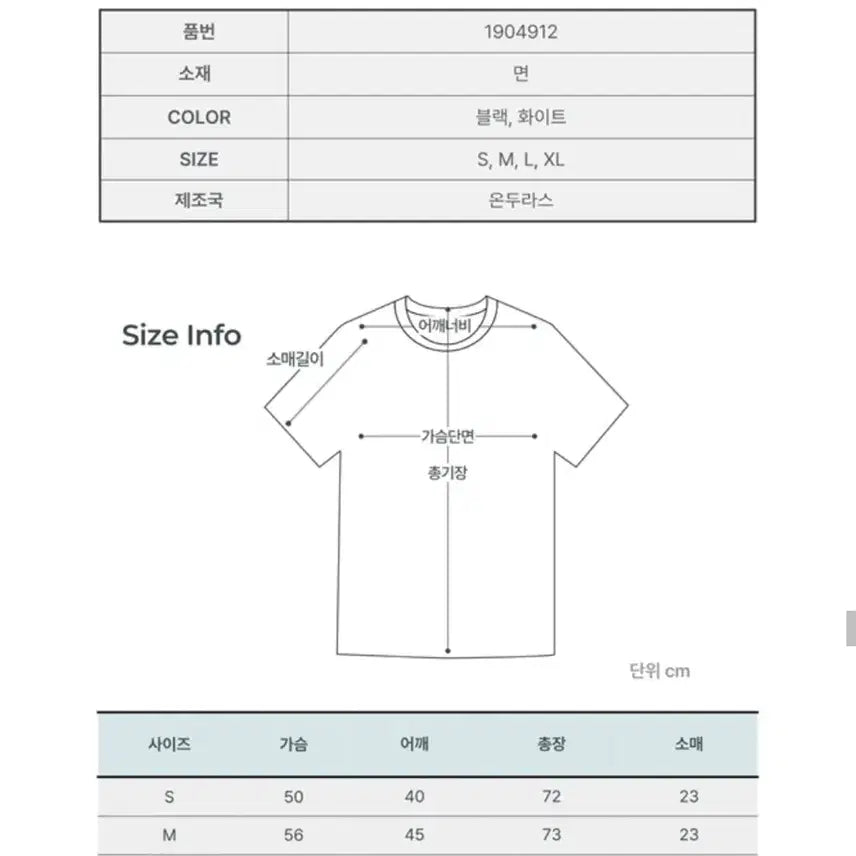 | 품번 | 1904912 |
|---|---|
| 소재 | 면 |
| COLOR | 블랙, 화이트 |
| SIZE | S, M, L, XL |
| 제조국 | 온두라스 |

Size Info

어깨너비

소매길이

가슴단면

총기장

단위 cm

| 사이즈 | 가슴 | 어깨 | 총장 | 소매 |
|---|---|---|---|---|
| S | 50 | 40 | 72 | 23 |
| M | 56 | 45 | 73 | 23 |